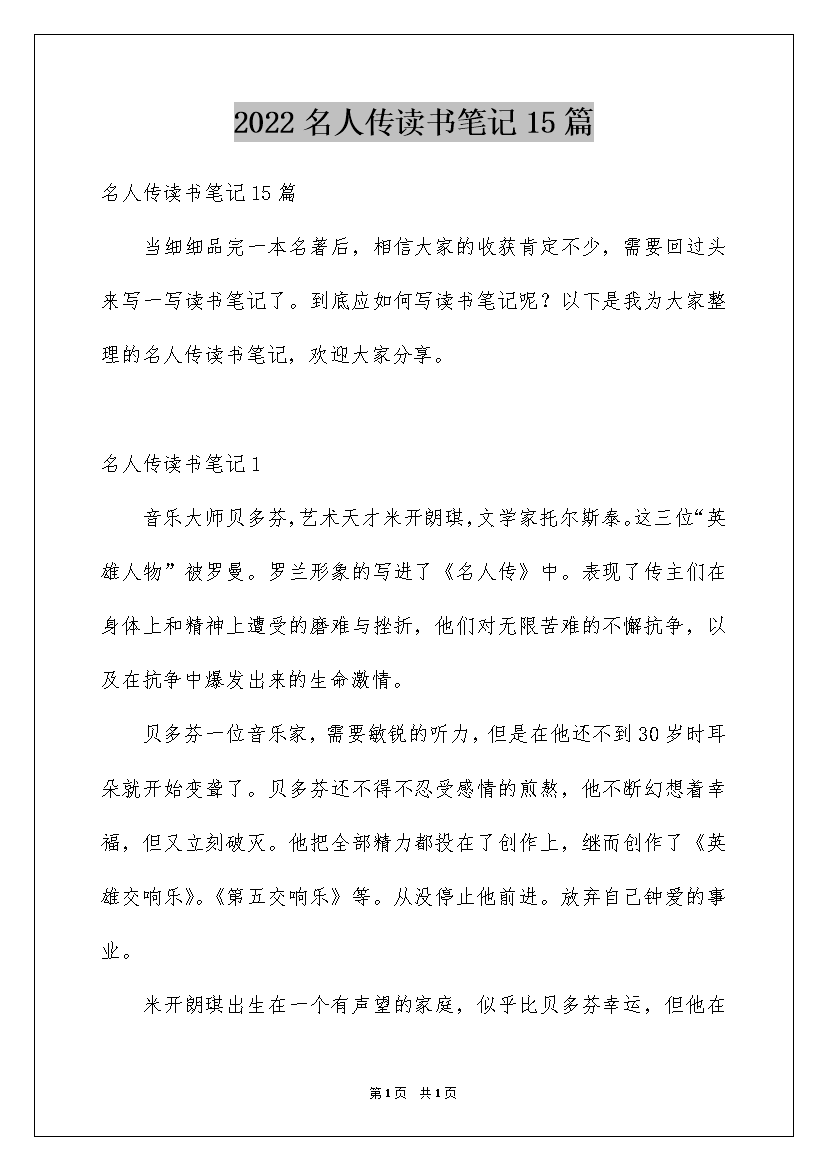 2022 名人传读书笔记 15 篇

名人传读书笔记 15 篇

当细细品完一本名著后，相信大家的收获肯定不少，需要回过头来写一写读书笔记了。到底应如何写读书笔记呢？以下是我为大家整理的名人传读书笔记，欢迎大家分享。

名人传读书笔记 1

音乐大师贝多芬，艺术天才米开朗琪，文学家托尔斯泰。这三位“英雄人物”被罗曼。罗兰形象的写进了《名人传》中。表现了传主们在身体上和精神上遭受的磨难与挫折，他们对无限苦难的不懈抗争，以及在抗争中爆发出来的生命激情。

贝多芬一位音乐家，需要敏锐的听力，但是在他还不到 30 岁时耳朵就开始变聋了。贝多芬还不得不忍受感情的煎熬，他不断幻想着幸福，但又立刻破灭。他把全部精力都投在了创作上，继而创作了《英雄交响乐》。《第五交响乐》等。从没停止他前进。放弃自己钟爱的事业。

米开朗琪出生在一个有声望的家庭，似乎比贝多芬幸运，但他在

第 1 页 共 1 页